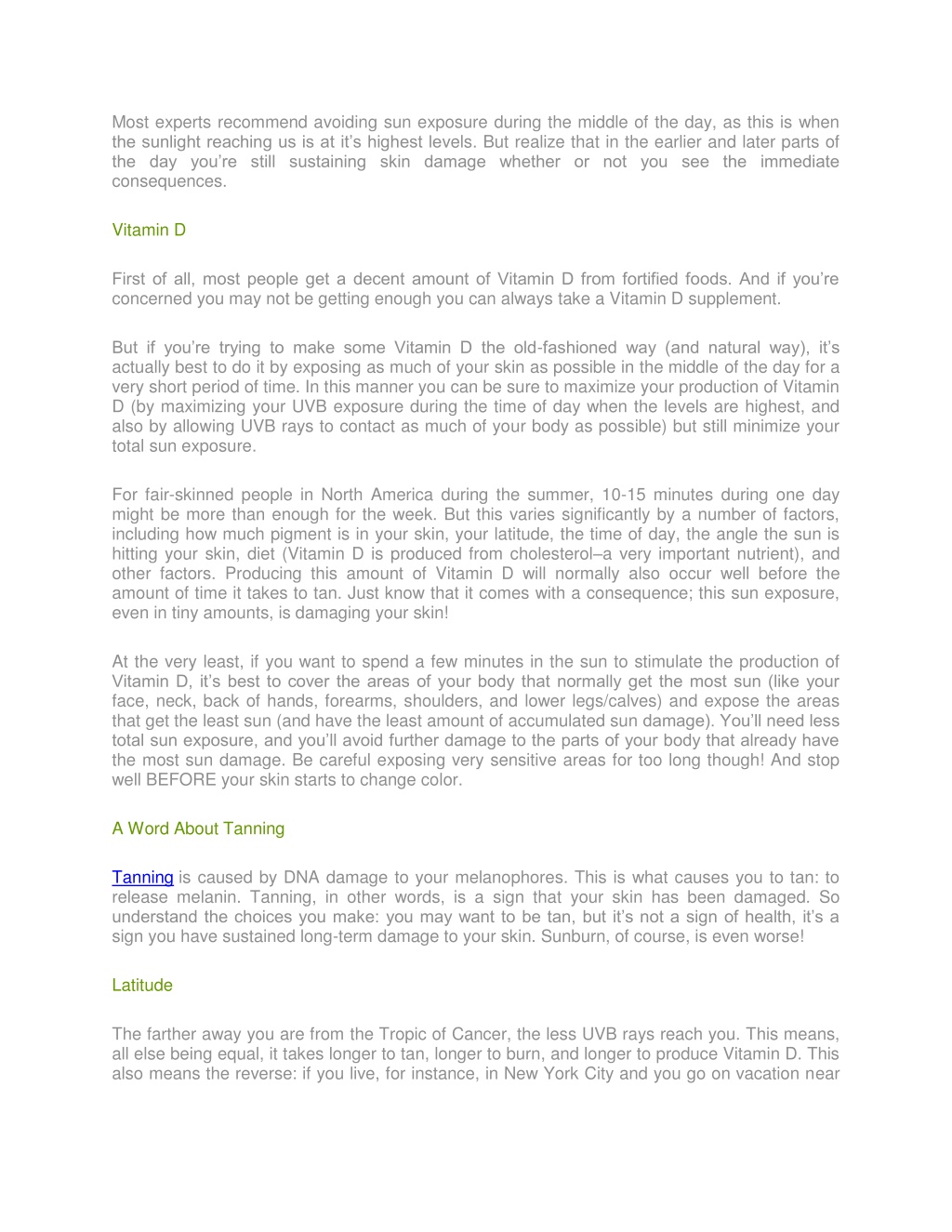 Most experts recommend avoiding sun exposure during the middle of the day, as this is when the sunlight reaching us is at it's highest levels. But realize that in the earlier and later parts of the day you're still sustaining skin damage whether or not you see the immediate consequences.

Vitamin D

First of all, most people get a decent amount of Vitamin D from fortified foods. And if you're concerned you may not be getting enough you can always take a Vitamin D supplement.

But if you're trying to make some Vitamin D the old-fashioned way (and natural way), it's actually best to do it by exposing as much of your skin as possible in the middle of the day for a very short period of time. In this manner you can be sure to maximize your production of Vitamin D (by maximizing your UVB exposure during the time of day when the levels are highest, and also by allowing UVB rays to contact as much of your body as possible) but still minimize your total sun exposure.

For fair-skinned people in North America during the summer, 10-15 minutes during one day might be more than enough for the week. But this varies significantly by a number of factors, including how much pigment is in your skin, your latitude, the time of day, the angle the sun is hitting your skin, diet (Vitamin D is produced from cholesterol–a very important nutrient), and other factors. Producing this amount of Vitamin D will normally also occur well before the amount of time it takes to tan. Just know that it comes with a consequence; this sun exposure, even in tiny amounts, is damaging your skin!

At the very least, if you want to spend a few minutes in the sun to stimulate the production of Vitamin D, it's best to cover the areas of your body that normally get the most sun (like your face, neck, back of hands, forearms, shoulders, and lower legs/calves) and expose the areas that get the least sun (and have the least amount of accumulated sun damage). You'll need less total sun exposure, and you'll avoid further damage to the parts of your body that already have the most sun damage. Be careful exposing very sensitive areas for too long though! And stop well BEFORE your skin starts to change color.

A Word About Tanning

Tanning is caused by DNA damage to your melanophores. This is what causes you to tan: to release melanin. Tanning, in other words, is a sign that your skin has been damaged. So understand the choices you make: you may want to be tan, but it's not a sign of health, it's a sign you have sustained long-term damage to your skin. Sunburn, of course, is even worse!

Latitude

The farther away you are from the Tropic of Cancer, the less UVB rays reach you. This means, all else being equal, it takes longer to tan, longer to burn, and longer to produce Vitamin D. This also means the reverse: if you live, for instance, in New York City and you go on vacation near